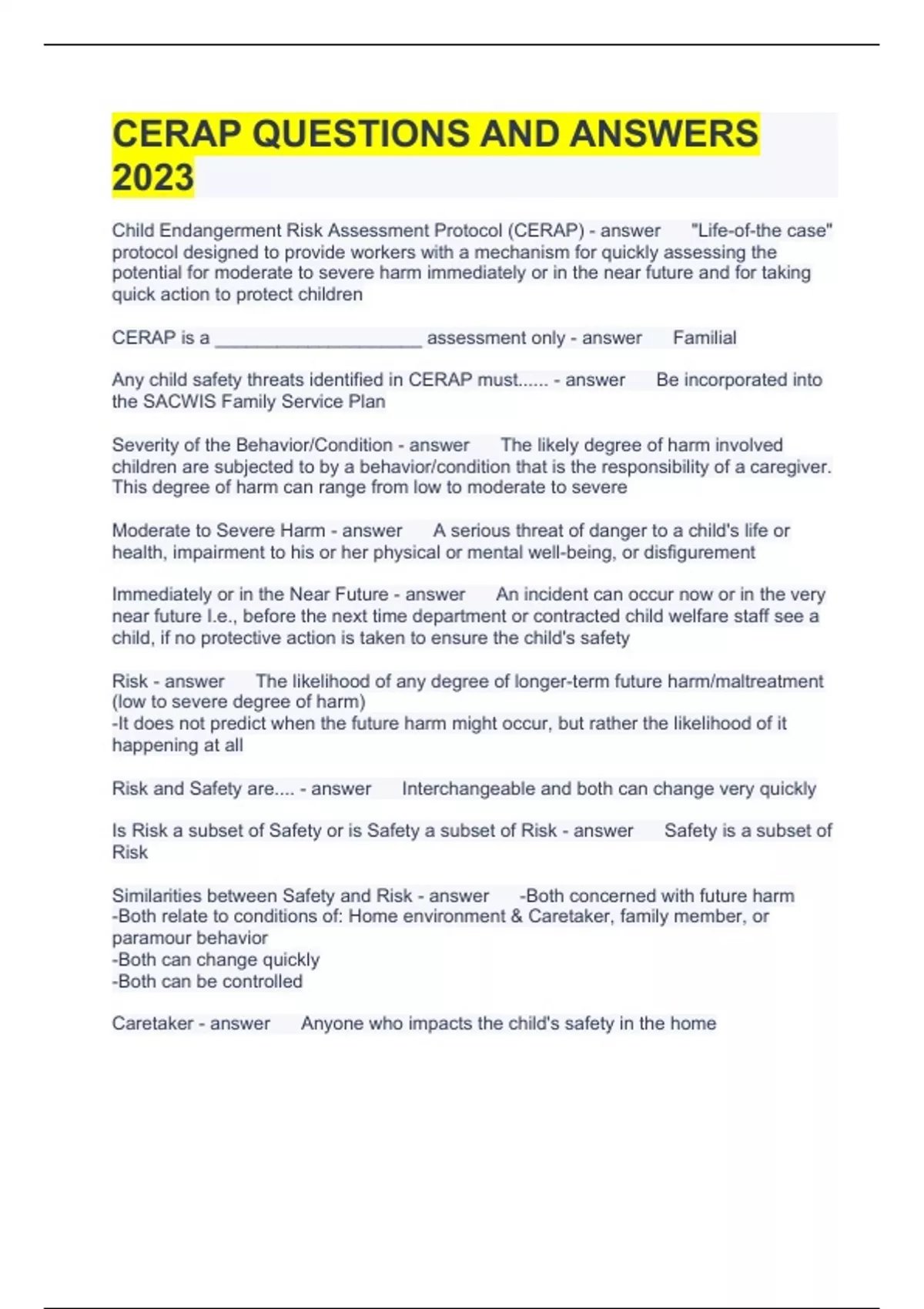 CERAP QUESTIONS AND ANSWERS 2023

Child Endangerment Risk Assessment Protocol (CERAP) - answer "Life-of-the case" protocol designed to provide workers with a mechanism for quickly assessing the potential for moderate to severe harm immediately or in the near future and for taking quick action to protect children

CERAP is a ____________________ assessment only - answer Familial

Any child safety threats identified in CERAP must...... - answer Be incorporated into the SACWIS Family Service Plan

Severity of the Behavior/Condition - answer The likely degree of harm involved children are subjected to by a behavior/condition that is the responsibility of a caregiver. This degree of harm can range from low to moderate to severe

Moderate to Severe Harm - answer A serious threat of danger to a child's life or health, impairment to his or her physical or mental well-being, or disfigurement

Immediately or in the Near Future - answer An incident can occur now or in the very near future I.e., before the next time department or contracted child welfare staff see a child, if no protective action is taken to ensure the child's safety

Risk - answer The likelihood of any degree of longer-term future harm/maltreatment (low to severe degree of harm)
-It does not predict when the future harm might occur, but rather the likelihood of it happening at all

Risk and Safety are.... - answer Interchangeable and both can change very quickly

Is Risk a subset of Safety or is Safety a subset of Risk - answer Safety is a subset of Risk

Similarities between Safety and Risk - answer -Both concerned with future harm
-Both relate to conditions of: Home environment & Caretaker, family member, or paramour behavior
-Both can change quickly
-Both can be controlled

Caretaker - answer Anyone who impacts the child's safety in the home